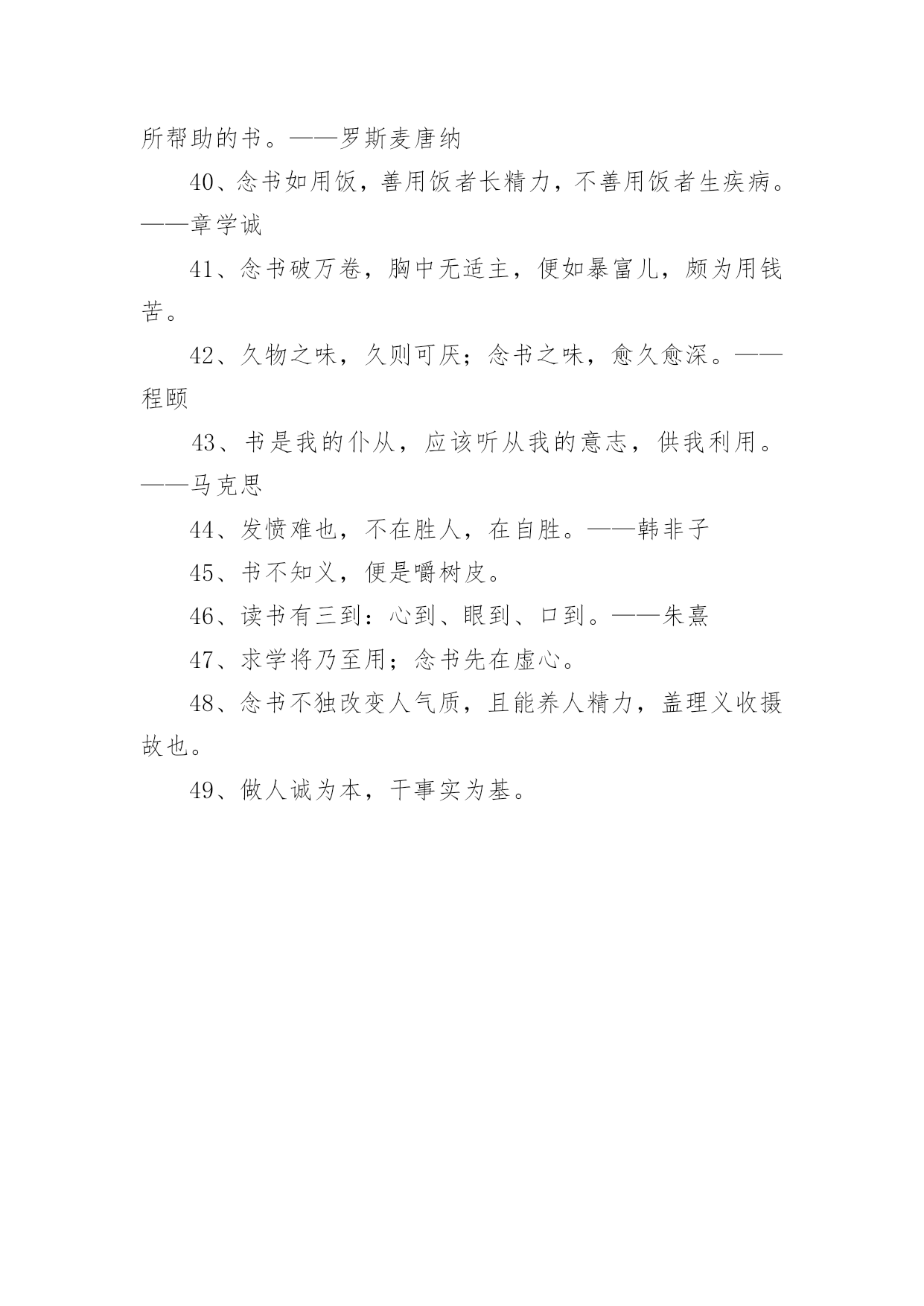 所帮助的书。——罗斯麦唐纳

40、念书如用饭，善用饭者长精力，不善用饭者生疾病。——章学诚

41、念书破万卷，胸中无适主，便如暴富儿，颇为用钱苦。

42、久物之味，久则可厌；念书之味，愈久愈深。——程颐

43、书是我的仆从，应该听从我的意志，供我利用。——马克思

44、发愤难也，不在胜人，在自胜。——韩非子

45、书不知义，便是嚼树皮。

46、读书有三到：心到、眼到、口到。——朱熹

47、求学将乃至用；念书先在虚心。

48、念书不独改变人气质，且能养人精力，盖理义收摄故也。

49、做人诚为本，干事实为基。